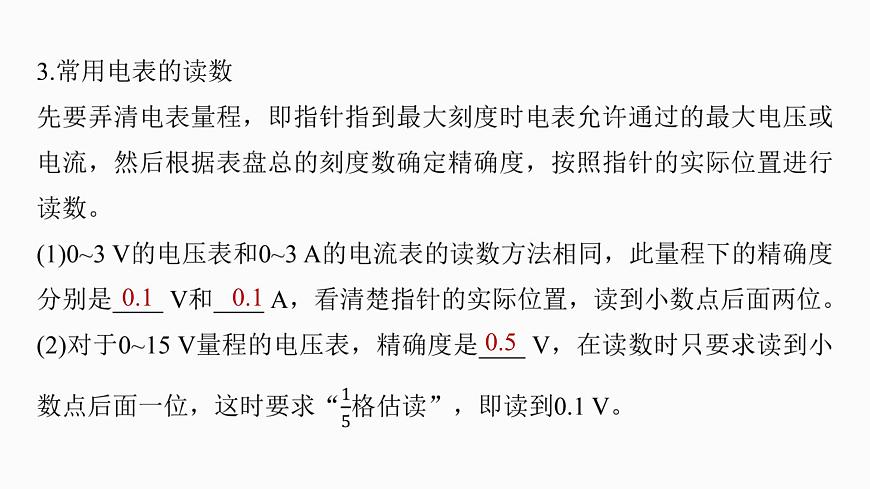 3.常用电表的读数

先要弄清电表量程，即指针指到最大刻度时电表允许通过的最大电压或电流，然后根据表盘总的刻度数确定精确度，按照指针的实际位置进行读数。

(1)0~3 V的电压表和0~3 A的电流表的读数方法相同，此量程下的精确度分别是0.1 V和0.1 A，看清楚指针的实际位置，读到小数点后面两位。

(2)对于0~15 V量程的电压表，精确度是0.5 V，在读数时只要求读到小数点后面一位，这时要求“$\frac{1}{5}$格估读”，即读到0.1 V。